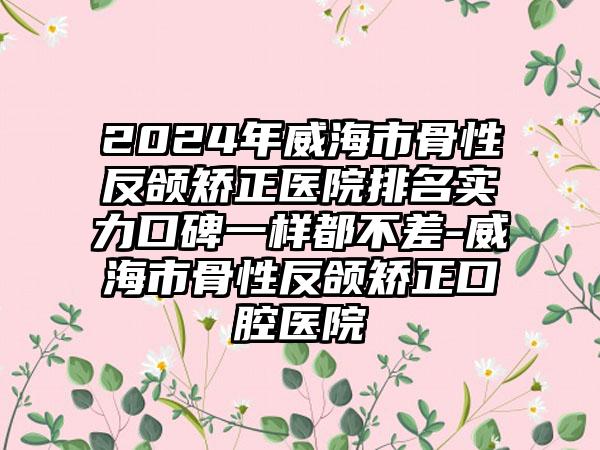 2024年威海市骨性反颌矫正医院排名实力口碑一样都不差-威海市骨性反颌矫正口腔医院